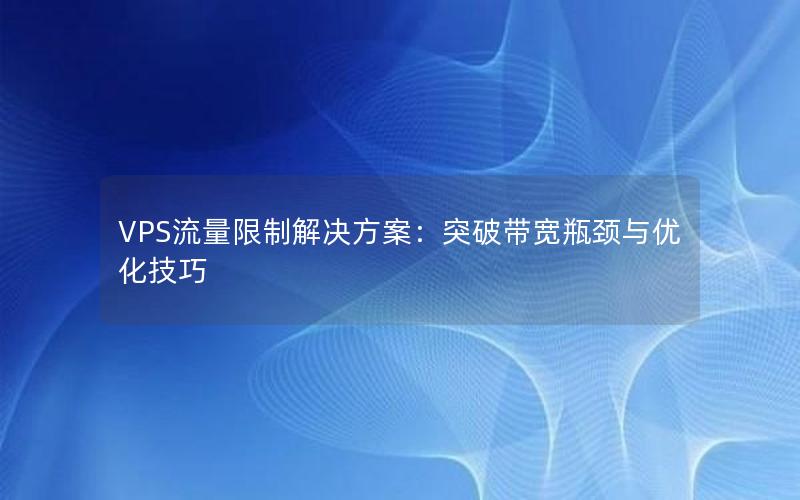 VPS流量限制解决方案：突破带宽瓶颈与优化技巧